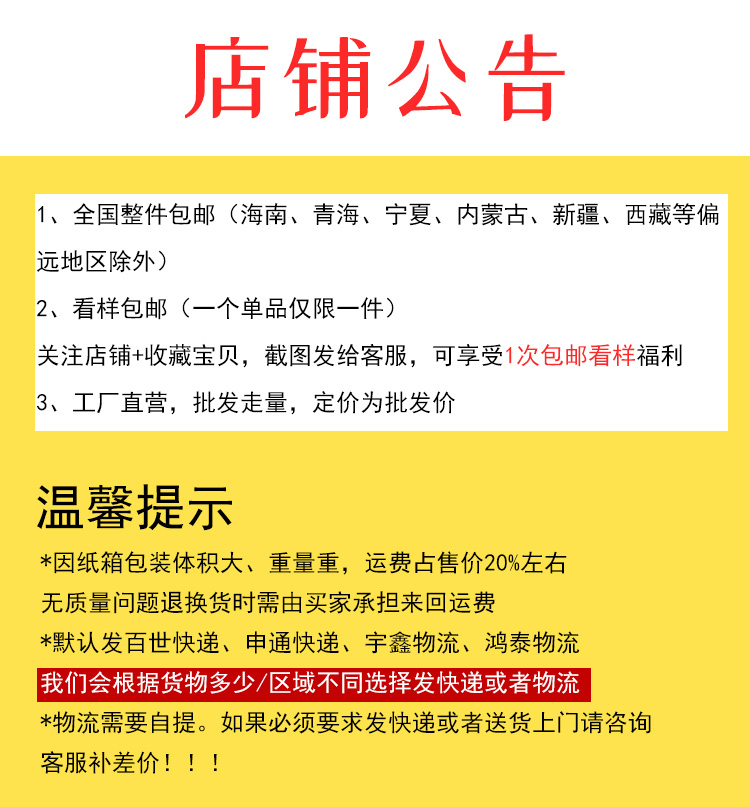 店铺公告

1、全国整件包邮（海南、青海、宁夏、内蒙古、新疆、西藏等偏远地区除外）

2、看样包邮（一个单品仅限一件）

关注店铺+收藏宝贝，截图发给客服，可享受1次包邮看样福利

3、工厂直营，批发走量，定价为批发价

温馨提示

*因纸箱包装体积大、重量重，运费占售价20%左右

无质量问题退换货时需由买家承担来回运费

*默认发百世快递、申通快递、宇鑫物流、鸿泰物流

我们会根据货物多少/区域不同选择发快递或者物流

*物流需要自提。如果必须要求发快递或者送货上门请咨询客服补差价！！！